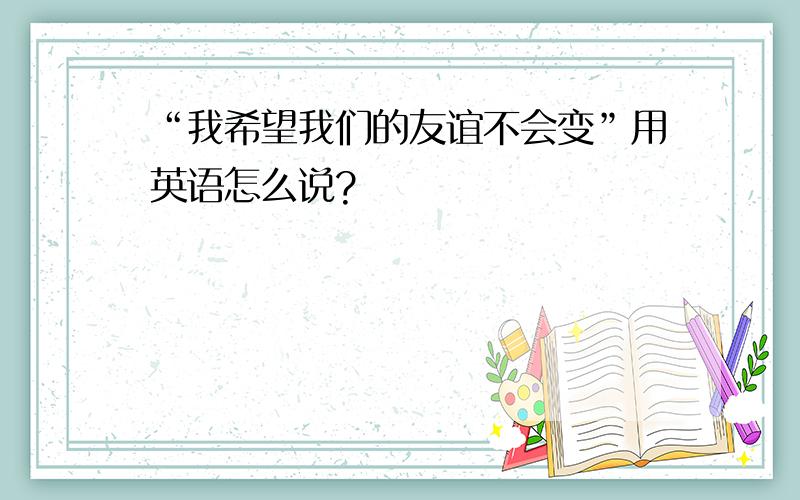 “我希望我们的友谊不会变”用英语怎么说?